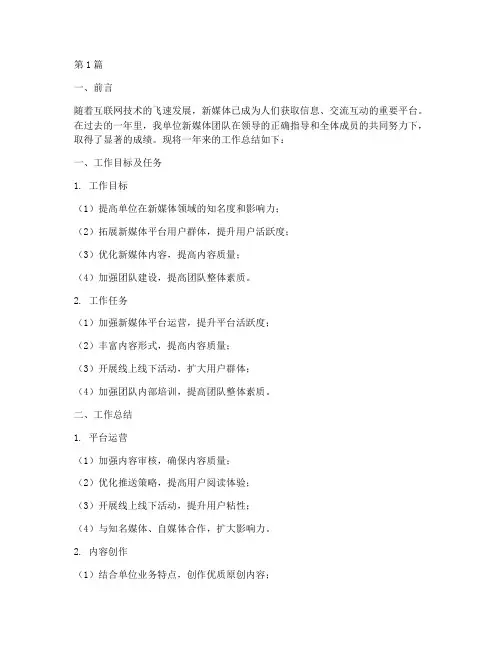 第1篇

一、前言

随着互联网技术的飞速发展，新媒体已成为人们获取信息、交流互动的重要平台。在过去的一年里，我单位新媒体团队在领导的正确指导和全体成员的共同努力下，取得了显著的成绩。现将一年来的工作总结如下：

一、工作目标及任务

1. 工作目标

（1）提高单位在新媒体领域的知名度和影响力；

（2）拓展新媒体平台用户群体，提升用户活跃度；

（3）优化新媒体内容，提高内容质量；

（4）加强团队建设，提高团队整体素质。

2. 工作任务

（1）加强新媒体平台运营，提升平台活跃度；

（2）丰富内容形式，提高内容质量；

（3）开展线上线下活动，扩大用户群体；

（4）加强团队内部培训，提高团队整体素质。

二、工作总结

1. 平台运营

（1）加强内容审核，确保内容质量；

（2）优化推送策略，提高用户阅读体验；

（3）开展线上线下活动，提升用户粘性；

（4）与知名媒体、自媒体合作，扩大影响力。

2. 内容创作

（1）结合单位业务特点，创作优质原创内容；